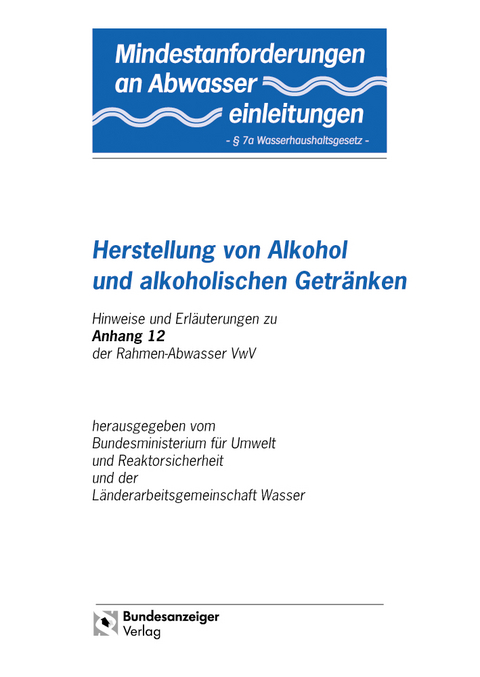 Mindestanforderungen an Abwasser einleitungen

- § 7a Wasserhaushaltsgesetz -

Herstellung von Alkohol und alkoholischen Getränken

Hinweise und Erläuterungen zu
Anhang 12
der Rahmen-Abwasser VwV

herausgegeben vom
Bundesministerium für Umwelt
und Reaktorsicherheit
und der
Länderarbeitsgemeinschaft Wasser

Bundesanzeiger
Verlag